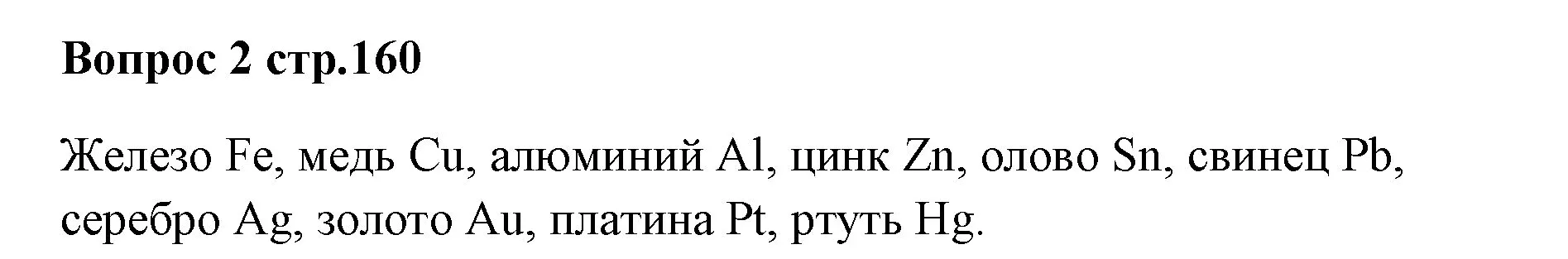 Вопрос 2 стр.160

Железо Fe, медь Cu, алюминий Al, цинк Zn, олово Sn, свинец Pb, серебро Ag, золото Au, платина Pt, ртуть Hg.